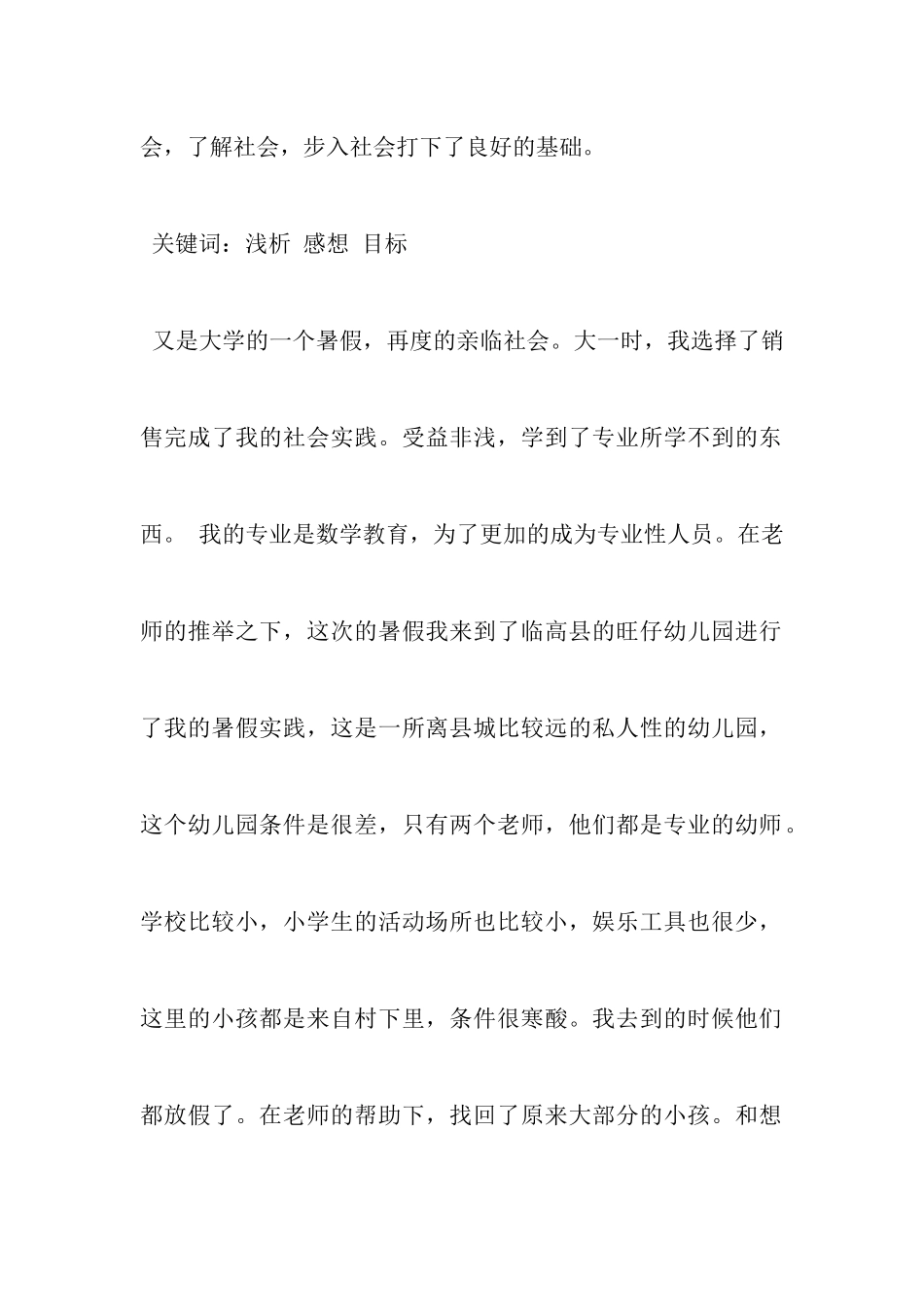 会，了解社会，步入社会打下了良好的基础。

关键词：浅析 感想 目标

又是大学的一个暑假，再度的亲临社会。大一时，我选择了销售完成了我的社会实践。受益非浅，学到了专业所学不到的东西。 我的专业是数学教育，为了更加的成为专业性人员。在老师的推举之下，这次的暑假我来到了临高县的旺仔幼儿园进行了我的暑假实践，这是一所离县城比较远的私人性的幼儿园，这个幼儿园条件是很差，只有两个老师，他们都是专业的幼师。学校比较小，小学生的活动场所也比较小，娱乐工具也很少，这里的小孩都是来自村下里，条件很寒酸。我去到的时候他们都放假了。在老师的帮助下，找回了原来大部分的小孩。和想